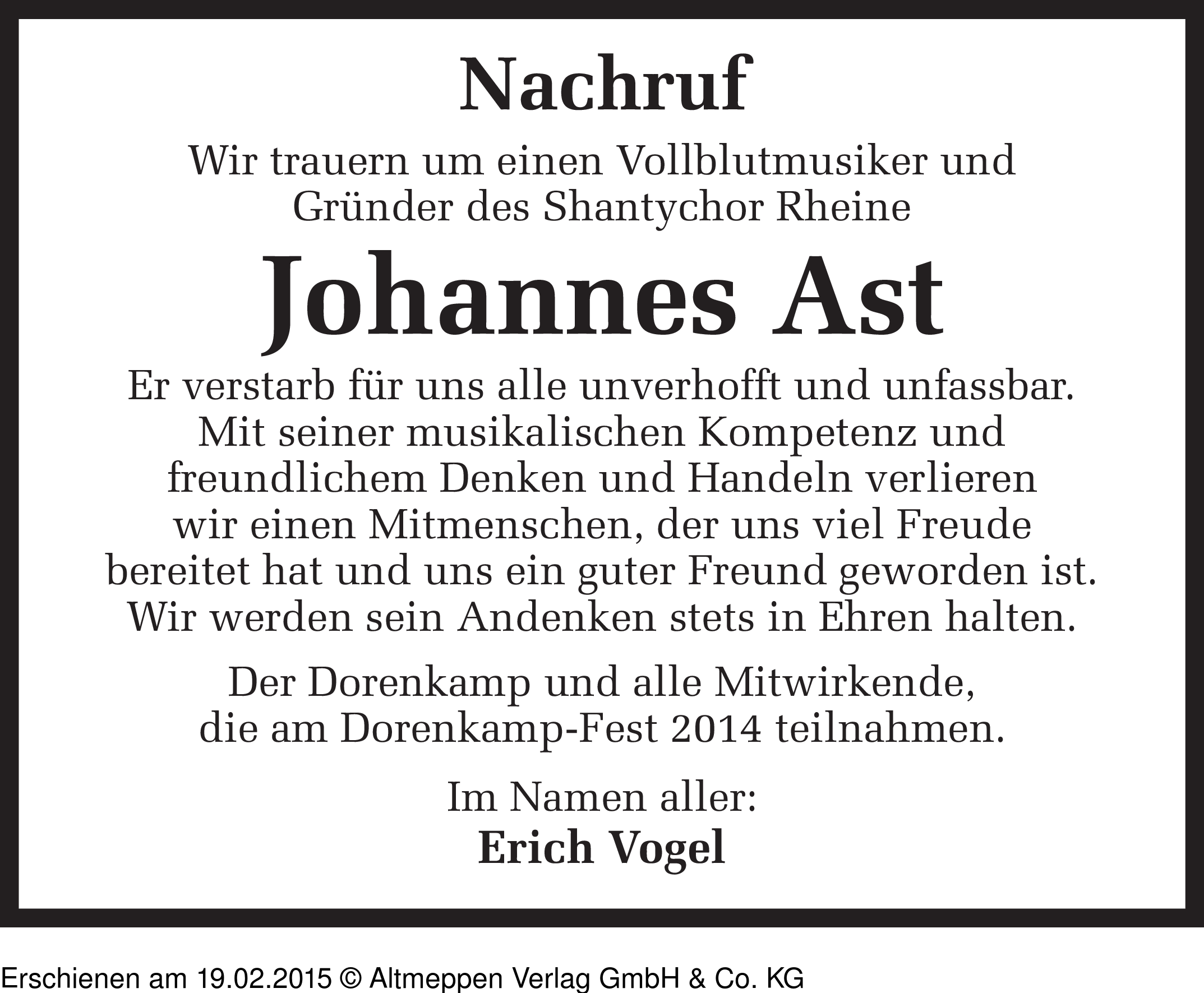 Nachruf

Wir trauern um einen Vollblutmusiker und Gründer des Shantychor Rheine

Johannes Ast

Er verstarb für uns alle unverhofft und unfassbar. Mit seiner musikalischen Kompetenz und freundlichem Denken und Handeln verlieren wir einen Mitmenschen, der uns viel Freude bereitet hat und uns ein guter Freund geworden ist. Wir werden sein Andenken stets in Ehren halten.

Der Dorenkamp und alle Mitwirkende, die am Dorenkamp-Fest 2014 teilnahmen.

Im Namen aller:
Erich Vogel

Erschienen am 19.02.2015 © Altmeppen Verlag GmbH & Co. KG